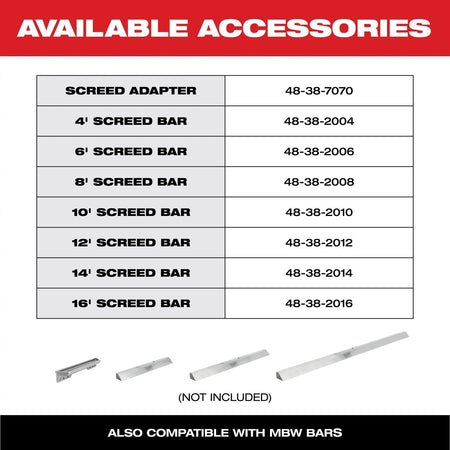 AVAILABLE ACCESSORIES

| SCREED ADAPTER | 48-38-7070 |
|---|---|
| 4' SCREED BAR | 48-38-2004 |
| 6' SCREED BAR | 48-38-2006 |
| 8' SCREED BAR | 48-38-2008 |
| 10' SCREED BAR | 48-38-2010 |
| 12' SCREED BAR | 48-38-2012 |
| 14' SCREED BAR | 48-38-2014 |
| 16' SCREED BAR | 48-38-2016 |

(NOT INCLUDED)

ALSO COMPATIBLE WITH MBW BARS